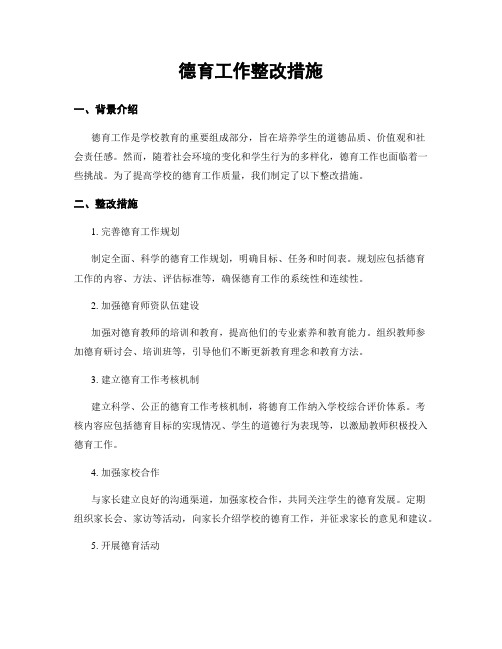 德育工作整改措施

一、背景介绍

德育工作是学校教育的重要组成部分，旨在培养学生的道德品质、价值观和社会责任感。然而，随着社会环境的变化和学生行为的多样化，德育工作也面临着一些挑战。为了提高学校的德育工作质量，我们制定了以下整改措施。

二、整改措施

1. 完善德育工作规划

制定全面、科学的德育工作规划，明确目标、任务和时间表。规划应包括德育工作的内容、方法、评估标准等，确保德育工作的系统性和连续性。

2. 加强德育师资队伍建设

加强对德育教师的培训和教育，提高他们的专业素养和教育能力。组织教师参加德育研讨会、培训班等，引导他们不断更新教育理念和教育方法。

3. 建立德育工作考核机制

建立科学、公正的德育工作考核机制，将德育工作纳入学校综合评价体系。考核内容应包括德育目标的实现情况、学生的道德行为表现等，以激励教师积极投入德育工作。

4. 加强家校合作

与家长建立良好的沟通渠道，加强家校合作，共同关注学生的德育发展。定期组织家长会、家访等活动，向家长介绍学校的德育工作，并征求家长的意见和建议。

5. 开展德育活动